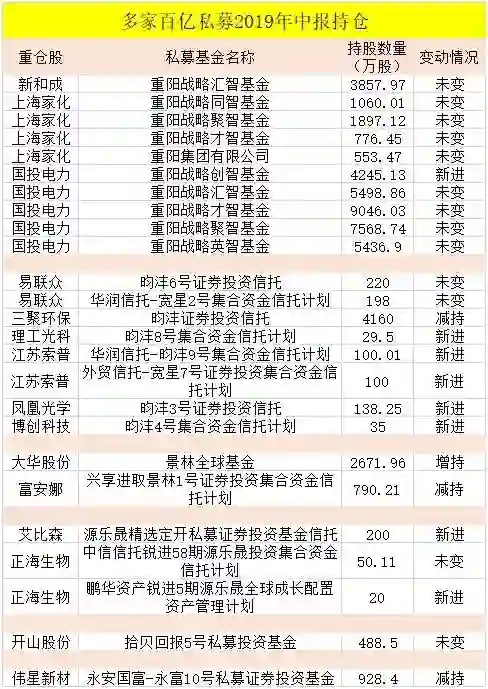 多家百亿私募2019年中报持仓

| 重仓股 | 私募基金名称 | 持股数量（万股） | 变动情况 |
|---|---|---|---|
| 新和成 | 重阳战略汇智基金 | 3857.97 | 未变 |
| 上海家化 | 重阳战略同智基金 | 1060.01 | 未变 |
| 上海家化 | 重阳战略聚智基金 | 1897.12 | 未变 |
| 上海家化 | 重阳战略才智基金 | 776.45 | 未变 |
| 上海家化 | 重阳集团有限公司 | 553.47 | 未变 |
| 国投电力 | 重阳战略创智基金 | 4245.13 | 新进 |
| 国投电力 | 重阳战略汇智基金 | 5498.86 | 未变 |
| 国投电力 | 重阳战略才智基金 | 9046.03 | 未变 |
| 国投电力 | 重阳战略聚智基金 | 7568.74 | 未变 |
| 国投电力 | 重阳战略英智基金 | 5436.9 | 未变 |
| | | | |
| 易联众 | 昀沣6号证券投资信托 | 220 | 未变 |
| 易联众 | 华润信托-宽星2号集合资金信托计划 | 198 | 未变 |
| 三聚环保 | 昀沣证券投资信托 | 4160 | 减持 |
| 理工光科 | 昀沣8号集合资金信托计划 | 29.5 | 新进 |
| 江苏索普 | 华润信托-昀沣9号集合资金信托计划 | 100.01 | 新进 |
| 江苏索普 | 外贸信托-宽星7号证券投资集合资金信托计划 | 100 | 新进 |
| 凤凰光学 | 昀沣3号证券投资信托 | 138.25 | 新进 |
| 博创科技 | 昀沣4号集合资金信托计划 | 35 | 新进 |
| | | | |
| 大华股份 | 景林全球基金 | 2671.96 | 增持 |
| 富安娜 | 兴享进取景林1号证券投资集合资金信托计划 | 790.21 | 减持 |
| | | | |
| 艾比森 | 源乐晟精选定开私募证券投资基金信托 | 200 | 新进 |
| 正海生物 | 中信信托锐进58期源乐晟投资集合资金信托计划 | 50.11 | 未变 |
| 正海生物 | 鹏华资产锐进5期源乐晟全球成长配置资产管理计划 | 20 | 新进 |
| | | | |
| 开山股份 | 拾贝回报5号私募投资基金 | 488.5 | 未变 |
| | | | |
| 伟星新材 | 永安国富-永富10号私募证券投资基金 | 928.4 | 减持 |